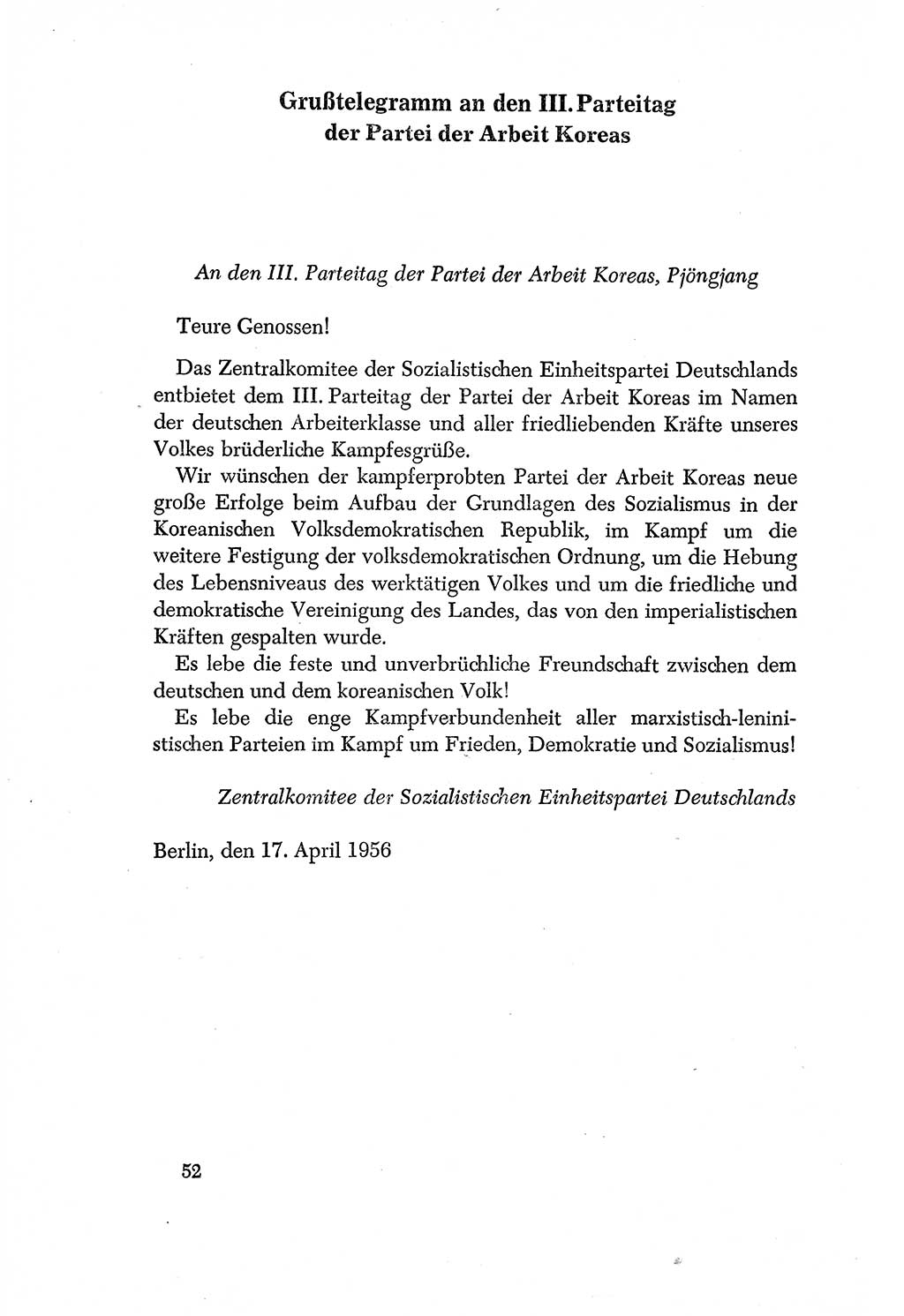 Grußtelegramm an den III. Parteitag der Partei der Arbeit Koreas

An den III. Parteitag der Partei der Arbeit Koreas, Pjöngjang

Teure Genossen!

Das Zentralkomitee der Sozialistischen Einheitspartei Deutschlands entbietet dem III. Parteitag der Partei der Arbeit Koreas im Namen der deutschen Arbeiterklasse und aller friedliebenden Kräfte unseres Volkes brüderliche Kampfesgrüße.

Wir wünschen der kampferprobten Partei der Arbeit Koreas neue große Erfolge beim Aufbau der Grundlagen des Sozialismus in der Koreanischen Volksdemokratischen Republik, im Kampf um die weitere Festigung der volksdemokratischen Ordnung, um die Hebung des Lebensniveaus des werktätigen Volkes und um die friedliche und demokratische Vereinigung des Landes, das von den imperialistischen Kräften gespalten wurde.

Es lebe die feste und unverbrüchliche Freundschaft zwischen dem deutschen und dem koreanischen Volk!

Es lebe die enge Kampfverbundenheit aller marxistisch-leninistischen Parteien im Kampf um Frieden, Demokratie und Sozialismus!

Zentralkomitee der Sozialistischen Einheitspartei Deutschlands

Berlin, den 17. April 1956

52